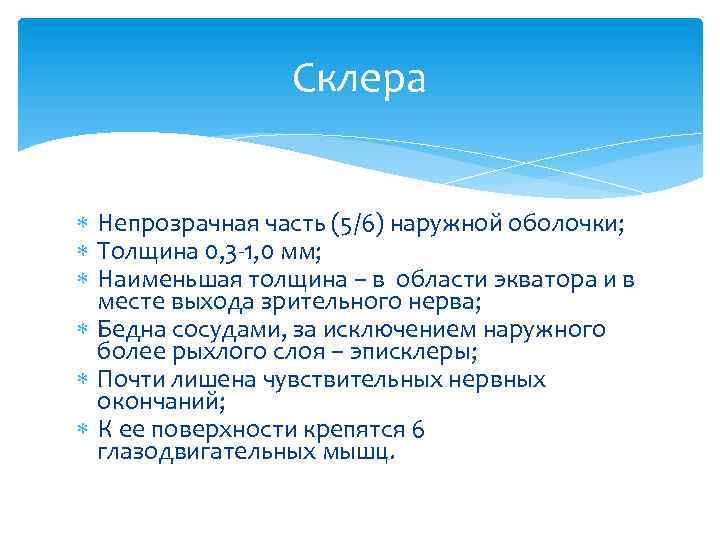 Склера

* Непрозрачная часть (5/6) наружной оболочки;
* Толщина 0,3-1,0 мм;
* Наименьшая толщина – в области экватора и в месте выхода зрительного нерва;
* Бедна сосудами, за исключением наружного более рыхлого слоя – эписклеры;
* Почти лишена чувствительных нервных окончаний;
* К ее поверхности крепятся 6 глазодвигательных мышц.